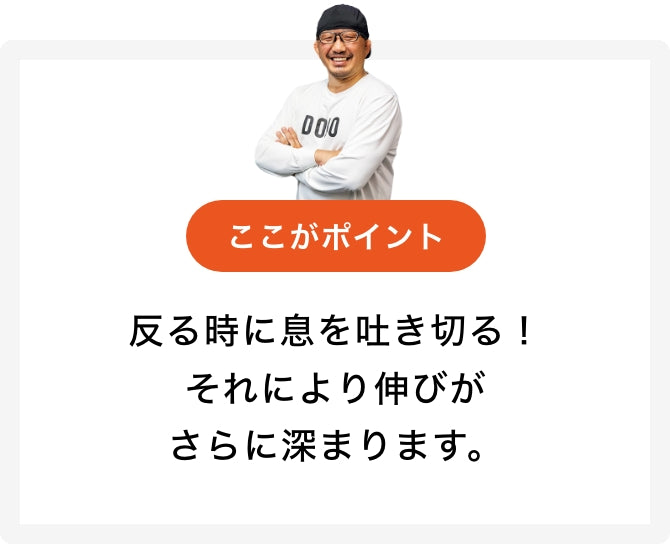 DOO

ここがポイント

反る時に息を吐き切る！
それにより伸びが
さらに深まります。